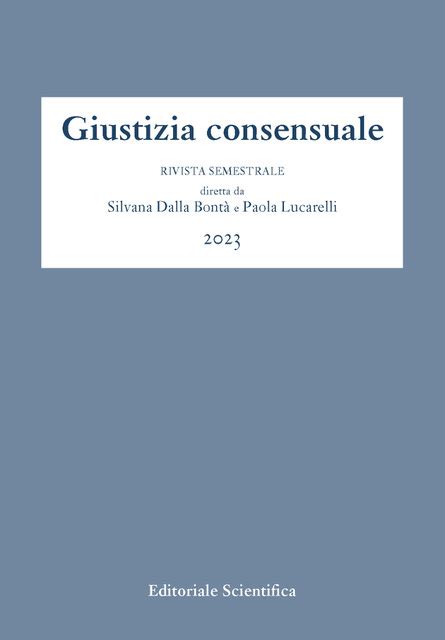 Giustizia consensuale

RIVISTA SEMESTRALE

diretta da

Silvana Dalla Bontà e Paola Lucarelli

2023

Editoriale Scientifica